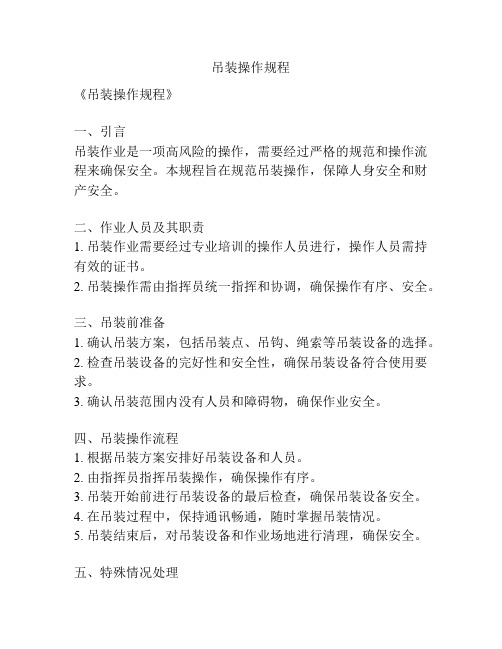 吊装操作规程

《吊装操作规程》

一、引言
吊装作业是一项高风险的操作，需要经过严格的规范和操作流程来确保安全。本规程旨在规范吊装操作，保障人身安全和财产安全。

二、作业人员及其职责
1. 吊装作业需要经过专业培训的操作人员进行，操作人员需持有效的证书。
2. 吊装操作需由指挥员统一指挥和协调，确保操作有序、安全。

三、吊装前准备
1. 确认吊装方案，包括吊装点、吊钩、绳索等吊装设备的选择。
2. 检查吊装设备的完好性和安全性，确保吊装设备符合使用要求。
3. 确认吊装范围内没有人员和障碍物，确保作业安全。

四、吊装操作流程
1. 根据吊装方案安排好吊装设备和人员。
2. 由指挥员指挥吊装操作，确保操作有序。
3. 吊装开始前进行吊装设备的最后检查，确保吊装设备安全。
4. 在吊装过程中，保持通讯畅通，随时掌握吊装情况。
5. 吊装结束后，对吊装设备和作业场地进行清理，确保安全。

五、特殊情况处理